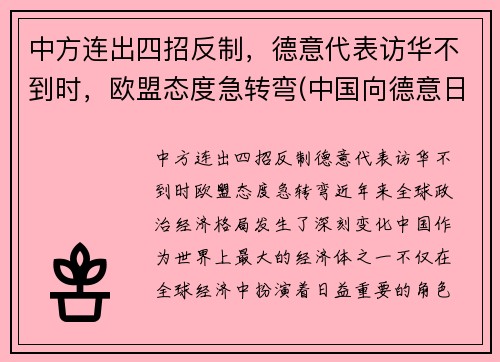 中方连出四招反制，德意代表访华不到时，欧盟态度急转弯(中国向德意日

中方连出四招反制德意代表访华不到时欧盟态度急转弯近年来全球政治经济格局发生了深刻变化中国作为世界上最大的经济体之一不仅在全球经济中扮演着日益重要的角色